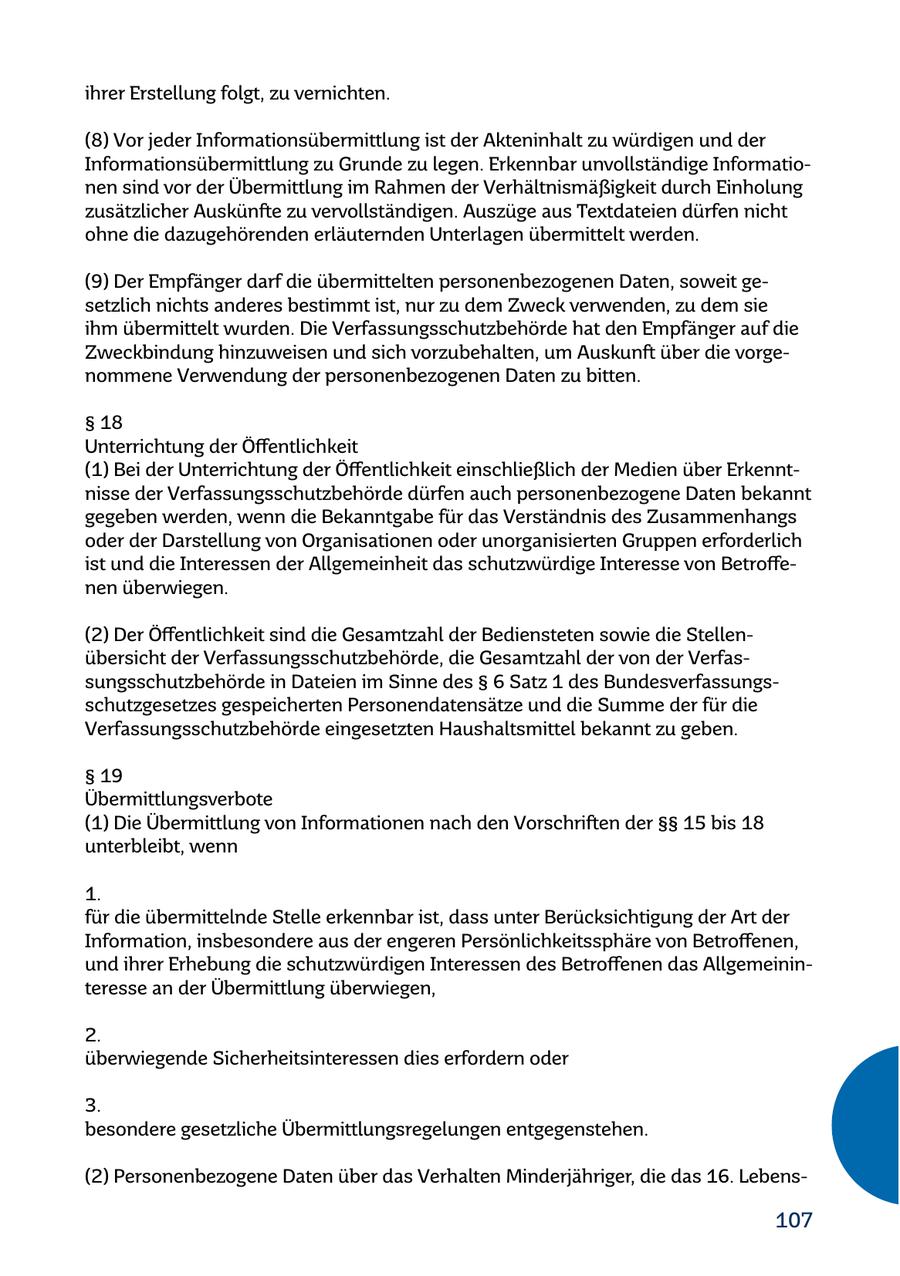 ihrer Erstellung folgt, zu vernichten.

(8) Vor jeder Informationsübermittlung ist der Akteninhalt zu würdigen und der Informationsübermittlung zu Grunde zu legen. Erkennbar unvollständige Informationen sind vor der Übermittlung im Rahmen der Verhältnismäßigkeit durch Einholung zusätzlicher Auskünfte zu vervollständigen. Auszüge aus Textdateien dürfen nicht ohne die dazugehörenden erläuternden Unterlagen übermittelt werden.

(9) Der Empfänger darf die übermittelten personenbezogenen Daten, soweit gesetzlich nichts anderes bestimmt ist, nur zu dem Zweck verwenden, zu dem sie ihm übermittelt wurden. Die Verfassungsschutzbehörde hat den Empfänger auf die Zweckbindung hinzuweisen und sich vorzubehalten, um Auskunft über die vorgenommene Verwendung der personenbezogenen Daten zu bitten.

§ 18
Unterrichtung der Öffentlichkeit
(1) Bei der Unterrichtung der Öffentlichkeit einschließlich der Medien über Erkenntnisse der Verfassungsschutzbehörde dürfen auch personenbezogene Daten bekannt gegeben werden, wenn die Bekanntgabe für das Verständnis des Zusammenhangs oder der Darstellung von Organisationen oder unorganisierten Gruppen erforderlich ist und die Interessen der Allgemeinheit das schutzwürdige Interesse von Betroffenen überwiegen.

(2) Der Öffentlichkeit sind die Gesamtzahl der Bediensteten sowie die Stellenübersicht der Verfassungsschutzbehörde, die Gesamtzahl der von der Verfassungsschutzbehörde in Dateien im Sinne des § 6 Satz 1 des Bundesverfassungsschutzgesetzes gespeicherten Personendatensätze und die Summe der für die Verfassungsschutzbehörde eingesetzten Haushaltsmittel bekannt zu geben.

§ 19
Übermittlungsverbote
(1) Die Übermittlung von Informationen nach den Vorschriften der §§ 15 bis 18 unterbleibt, wenn

1.
für die übermittelnde Stelle erkennbar ist, dass unter Berücksichtigung der Art der Information, insbesondere aus der engeren Persönlichkeitssphäre von Betroffenen, und ihrer Erhebung die schutzwürdigen Interessen des Betroffenen das Allgemeininteresse an der Übermittlung überwiegen,

2.
überwiegende Sicherheitsinteressen dies erfordern oder

3.
besondere gesetzliche Übermittlungsregelungen entgegenstehen.

(2) Personenbezogene Daten über das Verhalten Minderjähriger, die das 16. Lebens-

107